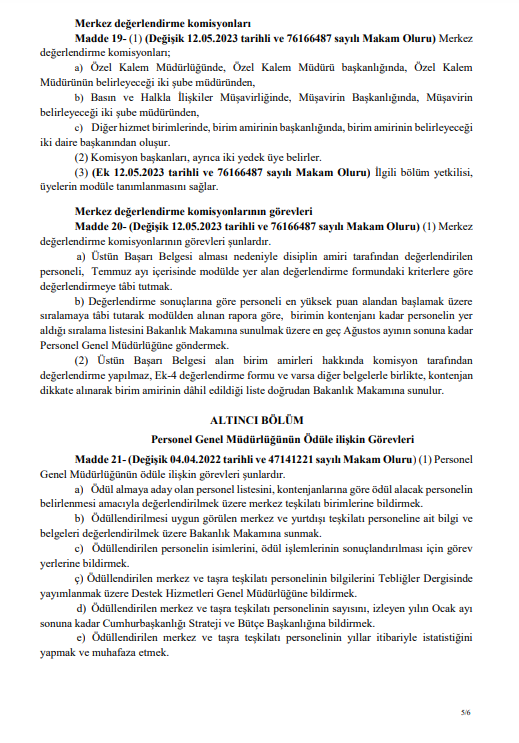 Merkez değerlendirme komisyonları

Madde 19- (1) (Değişik 12.05.2023 tarihli ve 76166487 sayılı Makam Oluru) Merkez değerlendirme komisyonları;

a) Özel Kalem Müdürlüğünde, Özel Kalem Müdürü başkanlığında, Özel Kalem Müdürünün belirleyeceği iki şube müdüründen,

b) Basın ve Halkla İlişkiler Müşavirliğinde, Müşavirin Başkanlığında, Müşavirin belirleyeceği iki şube müdüründen,

c) Diğer hizmet birimlerinde, birim amirinin başkanlığında, birim amirinin belirleyeceği iki daire başkanından oluşur.

(2) Komisyon başkanları, ayrıca iki yedek üye belirler.

(3) (Ek 12.05.2023 tarihli ve 76166487 sayılı Makam Oluru) İlgili bölüm yetkilisi, üyelerin modüle tanımlanmasını sağlar.

Merkez değerlendirme komisyonlarının görevleri

Madde 20- (Değişik 12.05.2023 tarihli ve 76166487 sayılı Makam Oluru) (1) Merkez değerlendirme komisyonlarının görevleri şunlardır.

a) Üstün Başarı Belgesi alması nedeniyle disiplin amiri tarafından değerlendirilen personeli, Temmuz ayı içerisinde modülde yer alan değerlendirme formundaki kriterlere göre değerlendirmeye tâbi tutmak.

b) Değerlendirme sonuçlarına göre personeli en yüksek puan alandan başlamak üzere sıralamaya tâbi tutarak modülden alınan rapora göre, birimin kontenjanı kadar personelin yer aldığı sıralama listesini Bakanlık Makamına sunulmak üzere en geç Ağustos ayının sonuna kadar Personel Genel Müdürlüğüne göndermek.

(2) Üstün Başarı Belgesi alan birim amirleri hakkında komisyon tarafından değerlendirme yapılmaz, Ek-4 değerlendirme formu ve varsa diğer belgelerle birlikte, kontenjan dikkate alınarak birim amirinin dâhil edildiği liste doğrudan Bakanlık Makamına sunulur.

ALTINCI BÖLÜM

Personel Genel Müdürlüğünün Ödüle ilişkin Görevleri

Madde 21- (Değişik 04.04.2022 tarihli ve 47141221 sayılı Makam Oluru) (1) Personel Genel Müdürlüğünün ödüle ilişkin görevleri şunlardır.

a) Ödül almaya aday olan personel listesini, kontenjanlarına göre ödül alacak personelin belirlenmesi amacıyla değerlendirilmek üzere merkez teşkilatı birimlerine bildirmek.

b) Ödüllendirilmesi uygun görülen merkez ve yurtdışı teşkilatı personeline ait bilgi ve belgeleri değerlendirilmek üzere Bakanlık Makamına sunmak.

c) Ödüllendirilen personelin isimlerini, ödül işlemlerinin sonuçlandırılması için görev yerlerine bildirmek.

ç) Ödüllendirilen merkez ve taşra teşkilatı personelinin bilgilerini Tebliğler Dergisinde yayımlanmak üzere Destek Hizmetleri Genel Müdürlüğüne bildirmek.

d) Ödüllendirilen merkez ve taşra teşkilatı personelinin sayısını, izleyen yılın Ocak ayı sonuna kadar Cumhurbaşkanlığı Strateji ve Bütçe Başkanlığına bildirmek.

e) Ödüllendirilen merkez ve taşra teşkilatı personelinin yıllar itibariyle istatistiğini yapmak ve muhafaza etmek.

5/6